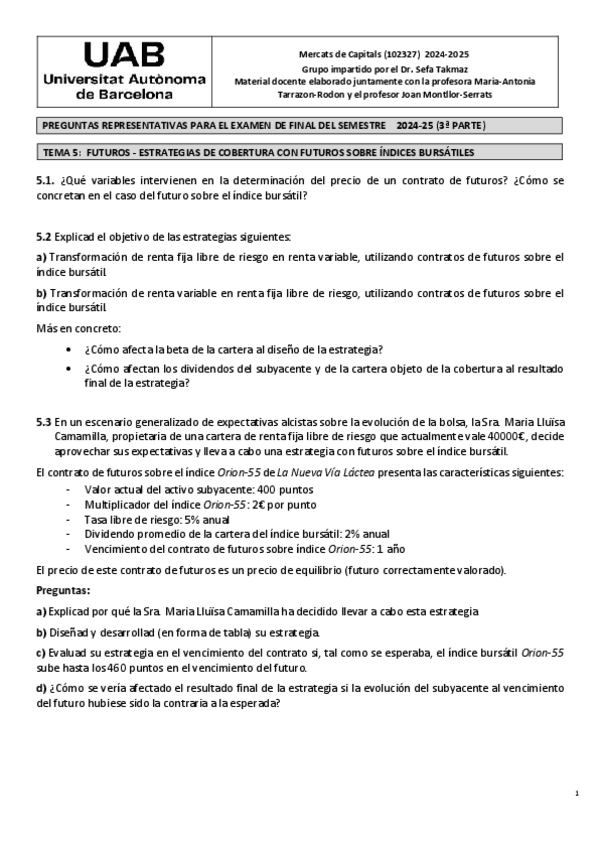 UAB
Universitat Autònoma de Barcelona

Mercats de Capitals (102327) 2024-2025
Grupo impartido por el Dr. Sefa Takmaz
Material docente elaborado juntamente con la profesora Maria-Antonia Tarrazon-Rodon y el profesor Joan Montllor-Serrats

PREGUNTAS REPRESENTATIVAS PARA EL EXAMEN DE FINAL DEL SEMESTRE 2024-25 (3ª PARTE)

TEMA 5: FUTUROS - ESTRATEGIAS DE COBERTURA CON FUTUROS SOBRE ÍNDICES BURSÁTILES

5.1. ¿Qué variables intervienen en la determinación del precio de un contrato de futuros? ¿Cómo se concretan en el caso del futuro sobre el índice bursátil?

5.2 Explicad el objetivo de las estrategias siguientes:

a) Transformación de renta fija libre de riesgo en renta variable, utilizando contratos de futuros sobre el índice bursátil.

b) Transformación de renta variable en renta fija libre de riesgo, utilizando contratos de futuros sobre el índice bursátil.

Más en concreto:
• ¿Cómo afecta la beta de la cartera al diseño de la estrategia?
• ¿Cómo afectan los dividendos del subyacente y de la cartera objeto de la cobertura al resultado final de la estrategia?

5.3 En un escenario generalizado de expectativas alcistas sobre la evolución de la bolsa, la Sra. Maria Lluïsa Camamilla, propietaria de una cartera de renta fija libre de riesgo que actualmente vale 40000€, decide aprovechar sus expectativas y lleva a cabo una estrategia con futuros sobre el índice bursátil.

El contrato de futuros sobre el índice Orion-55 de La Nueva Vía Láctea presenta las características siguientes:
- Valor actual del activo subyacente: 400 puntos
- Multiplicador del índice Orion-55: 2€ por punto
- Tasa libre de riesgo: 5% anual
- Dividendo promedio de la cartera del índice bursátil: 2% anual
- Vencimiento del contrato de futuros sobre índice Orion-55: 1 año

El precio de este contrato de futuros es un precio de equilibrio (futuro correctamente valorado).

Preguntas:

a) Explicad por qué la Sra. Maria Lluïsa Camamilla ha decidido llevar a cabo esta estrategia

b) Diseñad y desarrollad (en forma de tabla) su estrategia.

c) Evaluad su estrategia en el vencimiento del contrato si, tal como se esperaba, el índice bursátil Orion-55 sube hasta los 460 puntos en el vencimiento del futuro.

d) ¿Cómo se vería afectado el resultado final de la estrategia si la evolución del subyacente al vencimiento del futuro hubiese sido la contraria a la esperada?

1